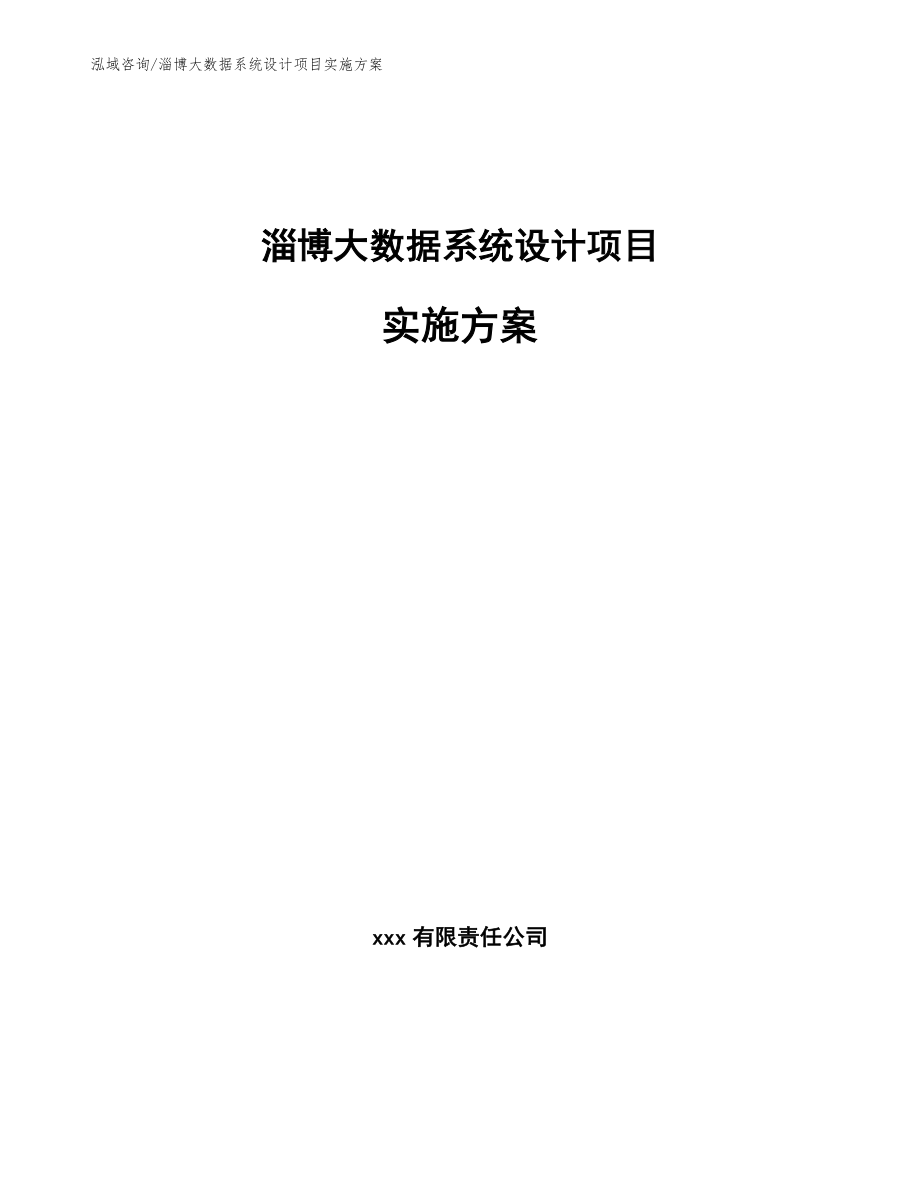 泓域咨询/淄博大数据系统设计项目实施方案

淄博大数据系统设计项目

实施方案

xxx 有限责任公司